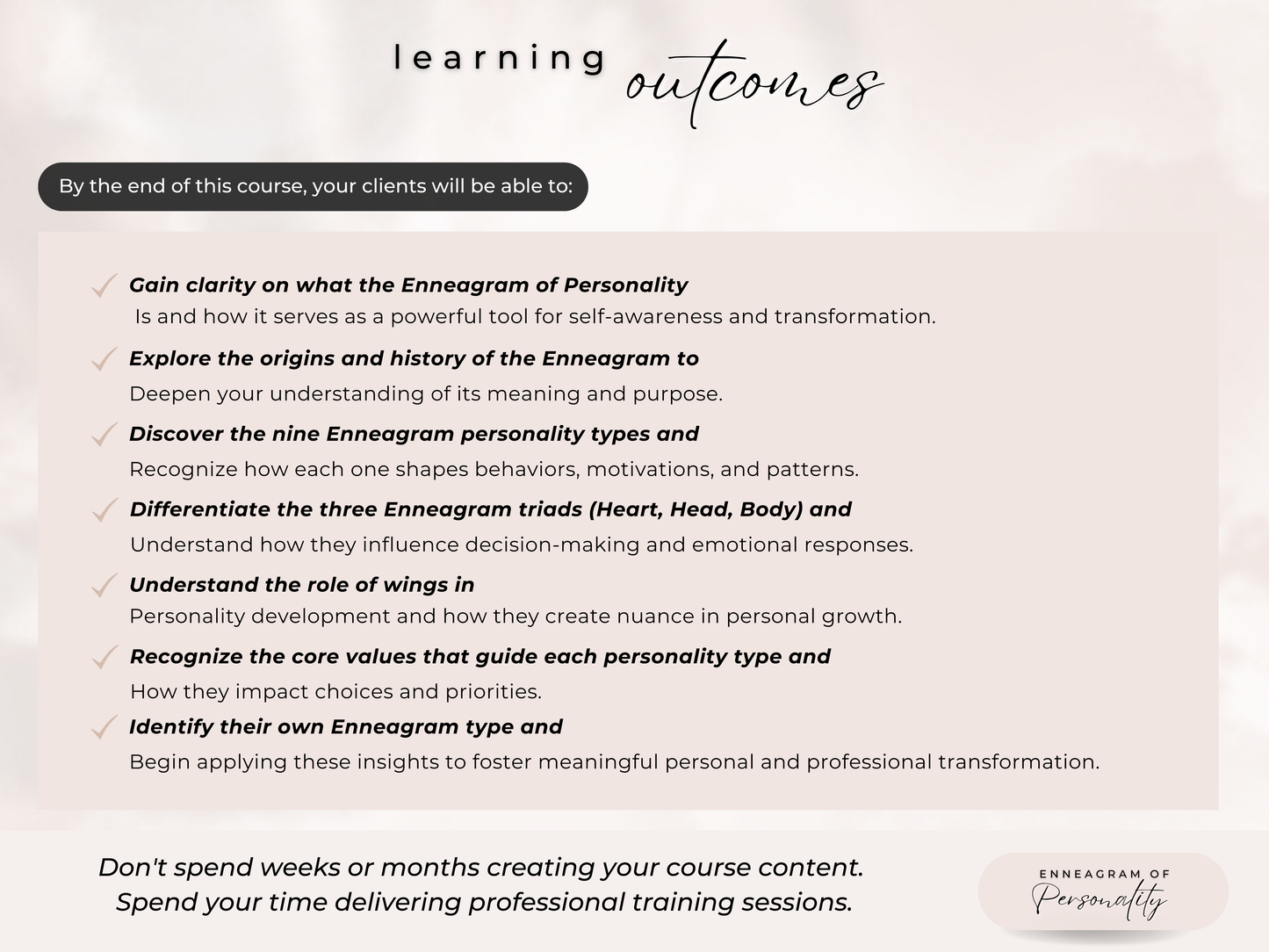 learning outcomes

By the end of this course, your clients will be able to:

✓ Gain clarity on what the Enneagram of Personality Is and how it serves as a powerful tool for self-awareness and transformation.

✓ Explore the origins and history of the Enneagram to Deepen your understanding of its meaning and purpose.

✓ Discover the nine Enneagram personality types and Recognize how each one shapes behaviors, motivations, and patterns.

✓ Differentiate the three Enneagram triads (Heart, Head, Body) and Understand how they influence decision-making and emotional responses.

✓ Understand the role of wings in Personality development and how they create nuance in personal growth.

✓ Recognize the core values that guide each personality type and How they impact choices and priorities.

✓ Identify their own Enneagram type and Begin applying these insights to foster meaningful personal and professional transformation.

Don't spend weeks or months creating your course content.
Spend your time delivering professional training sessions.

ENNEAGRAM OF
Personality